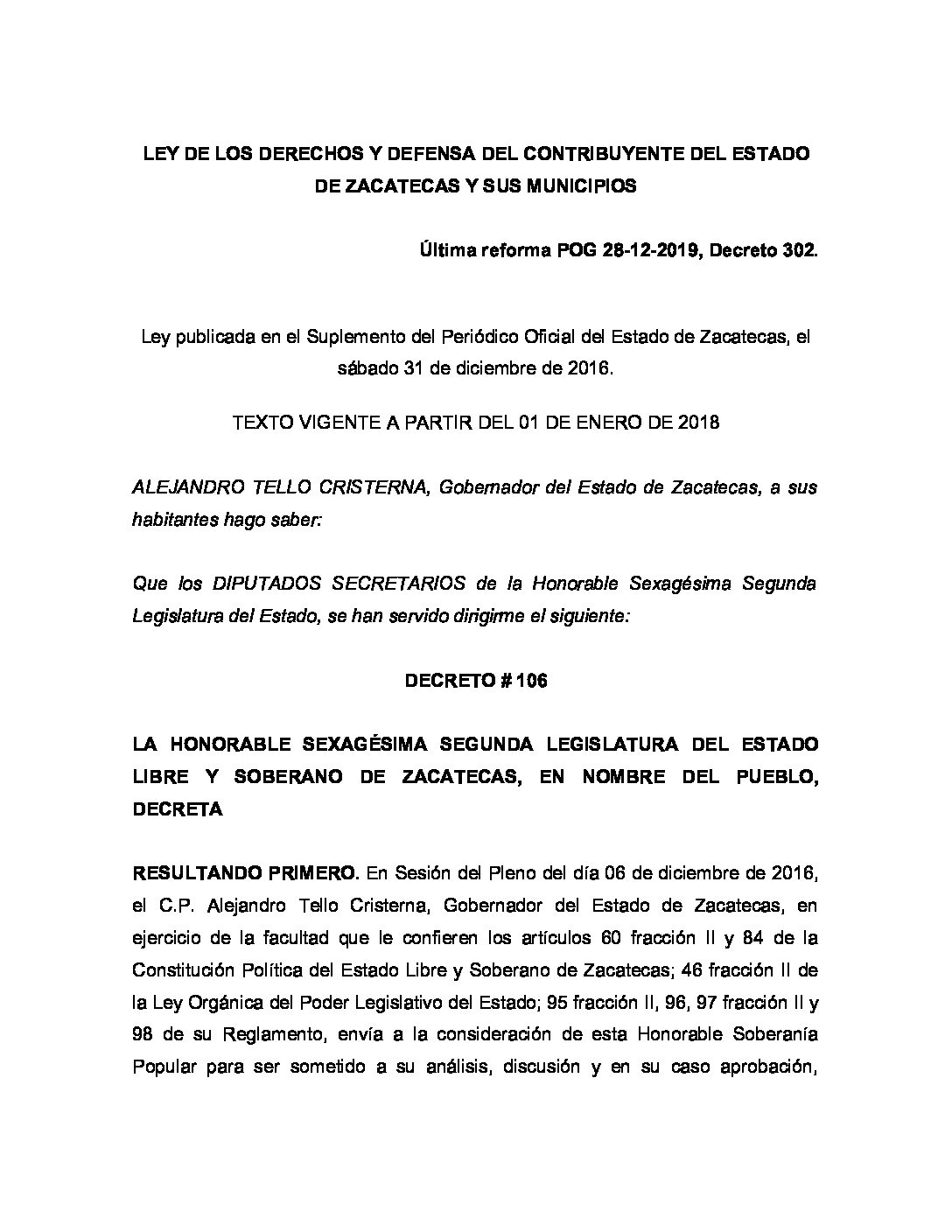 LEY DE LOS DERECHOS Y DEFENSA DEL CONTRIBUYENTE DEL ESTADO DE ZACATECAS Y SUS MUNICIPIOS

Última reforma POG 28-12-2019, Decreto 302.

Ley publicada en el Suplemento del Periódico Oficial del Estado de Zacatecas, el sábado 31 de diciembre de 2016.

TEXTO VIGENTE A PARTIR DEL 01 DE ENERO DE 2018

ALEJANDRO TELLO CRISTERNA, Gobernador del Estado de Zacatecas, a sus habitantes hago saber:

Que los DIPUTADOS SECRETARIOS de la Honorable Sexagésima Segunda Legislatura del Estado, se han servido dirigirme el siguiente:

DECRETO # 106

LA HONORABLE SEXAGÉSIMA SEGUNDA LEGISLATURA DEL ESTADO LIBRE Y SOBERANO DE ZACATECAS, EN NOMBRE DEL PUEBLO, DECRETA

RESULTANDO PRIMERO. En Sesión del Pleno del día 06 de diciembre de 2016, el C.P. Alejandro Tello Cristerna, Gobernador del Estado de Zacatecas, en ejercicio de la facultad que le confieren los artículos 60 fracción II y 84 de la Constitución Política del Estado Libre y Soberano de Zacatecas; 46 fracción II de la Ley Orgánica del Poder Legislativo del Estado; 95 fracción II, 96, 97 fracción II y 98 de su Reglamento, envía a la consideración de esta Honorable Soberanía Popular para ser sometido a su análisis, discusión y en su caso aprobación,